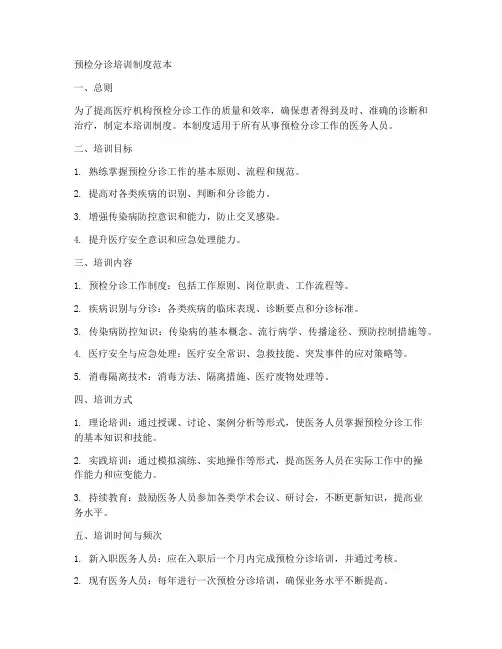 预检分诊培训制度范本

一、总则

为了提高医疗机构预检分诊工作的质量和效率，确保患者得到及时、准确的诊断和治疗，制定本培训制度。本制度适用于所有从事预检分诊工作的医务人员。

二、培训目标

1. 熟练掌握预检分诊工作的基本原则、流程和规范。

2. 提高对各类疾病的识别、判断和分诊能力。

3. 增强传染病防控意识和能力，防止交叉感染。

4. 提升医疗安全意识和应急处理能力。

三、培训内容

1. 预检分诊工作制度：包括工作原则、岗位职责、工作流程等。

2. 疾病识别与分诊：各类疾病的临床表现、诊断要点和分诊标准。

3. 传染病防控知识：传染病的基本概念、流行病学、传播途径、预防控制措施等。

4. 医疗安全与应急处理：医疗安全常识、急救技能、突发事件的应对策略等。

5. 消毒隔离技术：消毒方法、隔离措施、医疗废物处理等。

四、培训方式

1. 理论培训：通过授课、讨论、案例分析等形式，使医务人员掌握预检分诊工作的基本知识和技能。

2. 实践培训：通过模拟演练、实地操作等形式，提高医务人员在实际工作中的操作能力和应变能力。

3. 持续教育：鼓励医务人员参加各类学术会议、研讨会，不断更新知识，提高业务水平。

五、培训时间与频次

1. 新入职医务人员：应在入职后一个月内完成预检分诊培训，并通过考核。

2. 现有医务人员：每年进行一次预检分诊培训，确保业务水平不断提高。